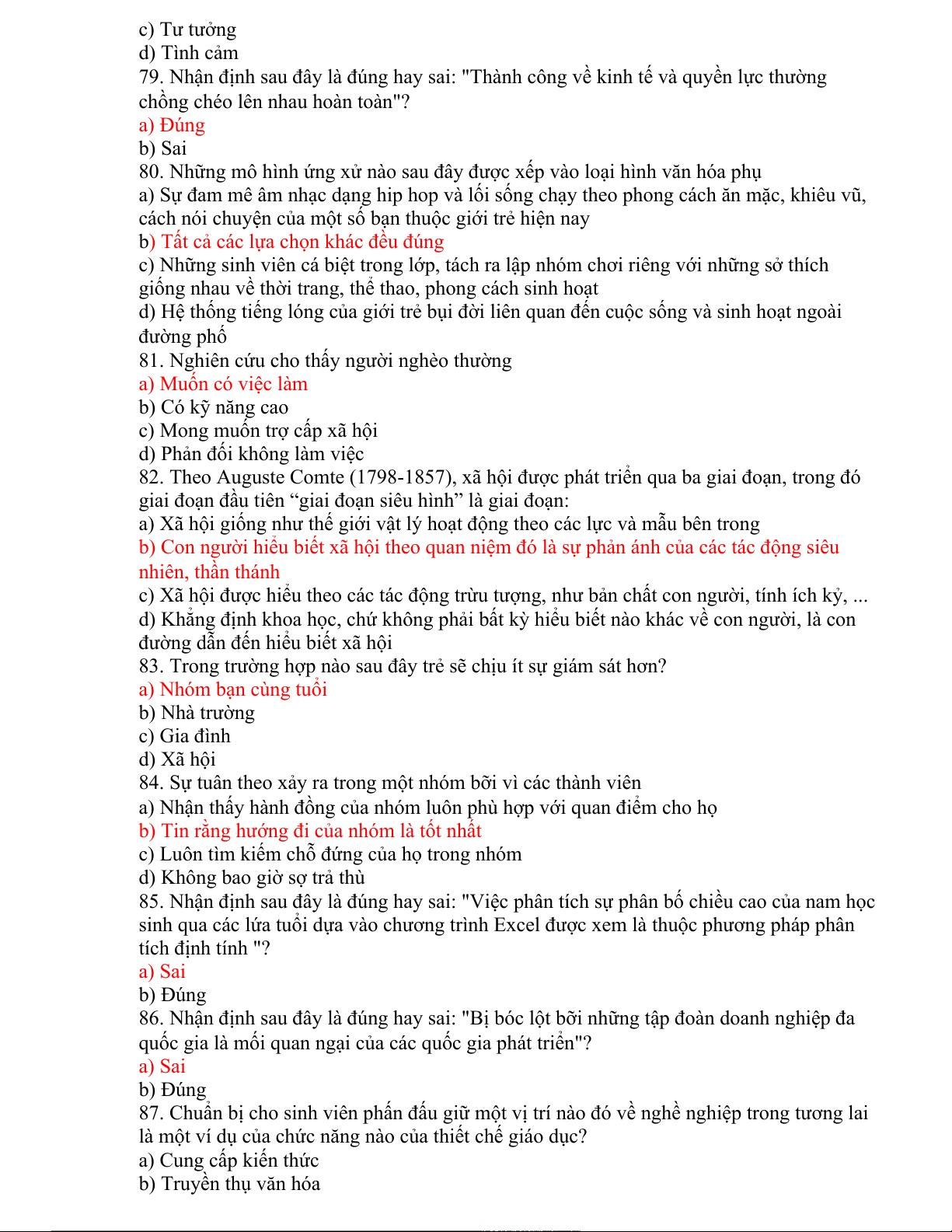 c) Tư tưởng
d) Tình cảm
79. Nhận định sau đây là đúng hay sai: "Thành công về kinh tế và quyền lực thường chồng chéo lên nhau hoàn toàn"?
a) Đúng
b) Sai
80. Những mô hình ứng xử nào sau đây được xếp vào loại hình văn hóa phụ
a) Sự đam mê âm nhạc dạng hip hop và lối sống chạy theo phong cách ăn mặc, khiêu vũ, cách nói chuyện của một số bạn thuộc giới trẻ hiện nay
b) Tất cả các lựa chọn khác đều đúng
c) Những sinh viên cá biệt trong lớp, tách ra lập nhóm chơi riêng với những sở thích giống nhau về thời trang, thể thao, phong cách sinh hoạt
d) Hệ thống tiếng lóng của giới trẻ bụi đời liên quan đến cuộc sống và sinh hoạt ngoài đường phố
81. Nghiên cứu cho thấy người nghèo thường
a) Muốn có việc làm
b) Có kỹ năng cao
c) Mong muốn trợ cấp xã hội
d) Phản đối không làm việc
82. Theo Auguste Comte (1798-1857), xã hội được phát triển qua ba giai đoạn, trong đó giai đoạn đầu tiên “giai đoạn siêu hình” là giai đoạn:
a) Xã hội giống như thế giới vật lý hoạt động theo các lực và mẫu bên trong
b) Con người hiểu biết xã hội theo quan niệm đó là sự phản ánh của các tác động siêu nhiên, thần thánh
c) Xã hội được hiểu theo các tác động trừu tượng, như bản chất con người, tính ích kỷ, ...
d) Khẳng định khoa học, chứ không phải bất kỳ hiểu biết nào khác về con người, là con đường dẫn đến hiểu biết xã hội
83. Trong trường hợp nào sau đây trẻ sẽ chịu ít sự giám sát hơn?
a) Nhóm bạn cùng tuổi
b) Nhà trường
c) Gia đình
d) Xã hội
84. Sự tuân theo xảy ra trong một nhóm bỡi vì các thành viên
a) Nhận thấy hành đồng của nhóm luôn phù hợp với quan điểm cho họ
b) Tin rằng hướng đi của nhóm là tốt nhất
c) Luôn tìm kiếm chỗ đứng của họ trong nhóm
d) Không bao giờ sợ trả thù
85. Nhận định sau đây là đúng hay sai: "Việc phân tích sự phân bố chiều cao của nam học sinh qua các lứa tuổi dựa vào chương trình Excel được xem là thuộc phương pháp phân tích định tính "?
a) Sai
b) Đúng
86. Nhận định sau đây là đúng hay sai: "Bị bóc lột bỡi những tập đoàn doanh nghiệp đa quốc gia là mối quan ngại của các quốc gia phát triển"?
a) Sai
b) Đúng
87. Chuẩn bị cho sinh viên phấn đấu giữ một vị trí nào đó về nghề nghiệp trong tương lai là một ví dụ của chức năng nào của thiết chế giáo dục?
a) Cung cấp kiến thức
b) Truyền thụ văn hóa